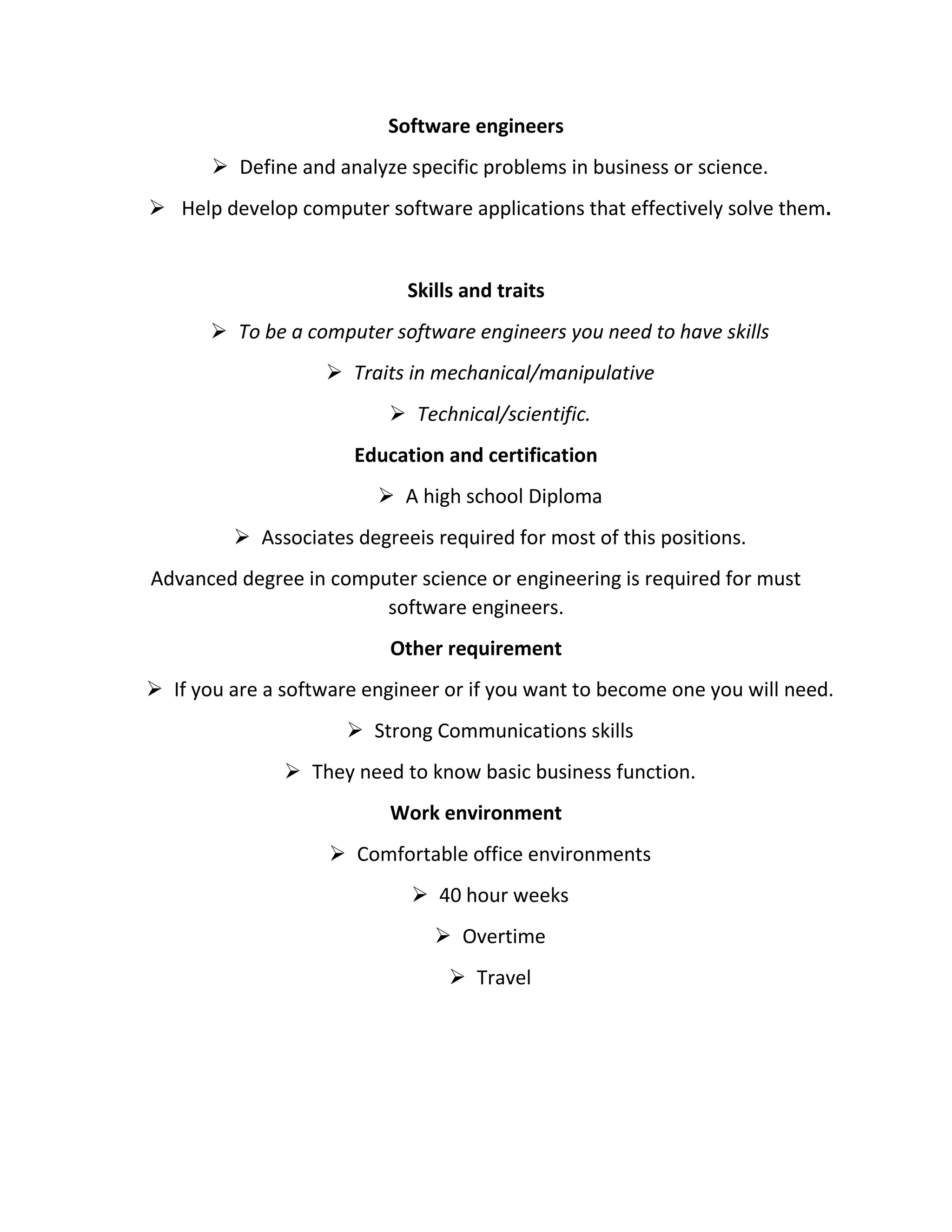 Software engineers

➢ Define and analyze specific problems in business or science.

➢ Help develop computer software applications that effectively solve them.

Skills and traits

➢ To be a computer software engineers you need to have skills

➢ Traits in mechanical/manipulative

➢ Technical/scientific.

Education and certification

➢ A high school Diploma

➢ Associates degreeis required for most of this positions.

Advanced degree in computer science or engineering is required for must software engineers.

Other requirement

➢ If you are a software engineer or if you want to become one you will need.

➢ Strong Communications skills

➢ They need to know basic business function.

Work environment

➢ Comfortable office environments

➢ 40 hour weeks

➢ Overtime

➢ Travel